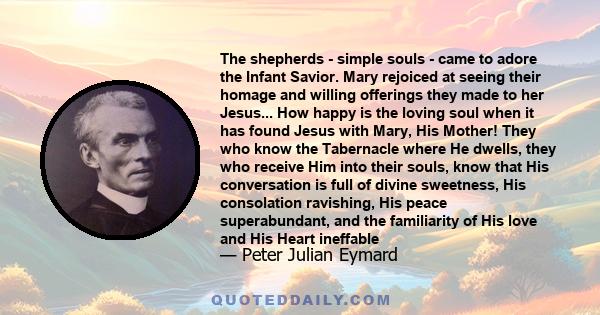 The shepherds - simple souls - came to adore the Infant Savior. Mary rejoiced at seeing their homage and willing offerings they made to her Jesus... How happy is the loving soul when it has found Jesus with Mary, His Mother! They who know the Tabernacle where He dwells, they who receive Him into their souls, know that His conversation is full of divine sweetness, His consolation ravishing, His peace superabundant, and the familiarity of His love and His Heart ineffable

— Peter Julian Eymard

QUOTEDDAILY.COM